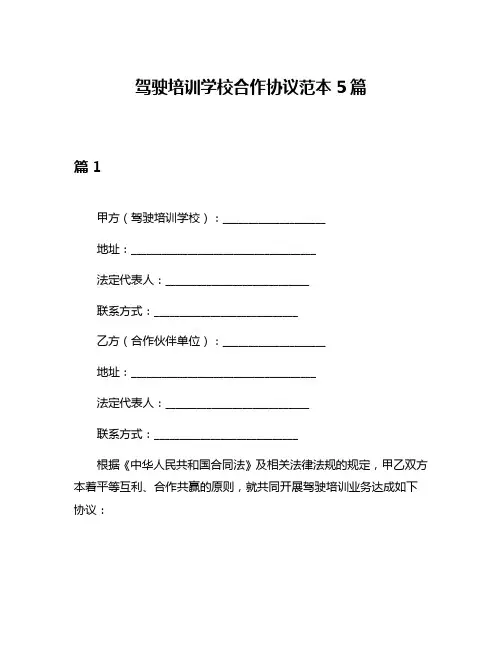 驾驶培训学校合作协议范本 5 篇

篇 1

甲方（驾驶培训学校）：____________________

地址：____________________________________

法定代表人：____________________________

联系方式：____________________________

乙方（合作伙伴单位）：____________________

地址：____________________________________

法定代表人：____________________________

联系方式：____________________________

根据《中华人民共和国合同法》及相关法律法规的规定，甲乙双方本着平等互利、合作共赢的原则，就共同开展驾驶培训业务达成如下协议：